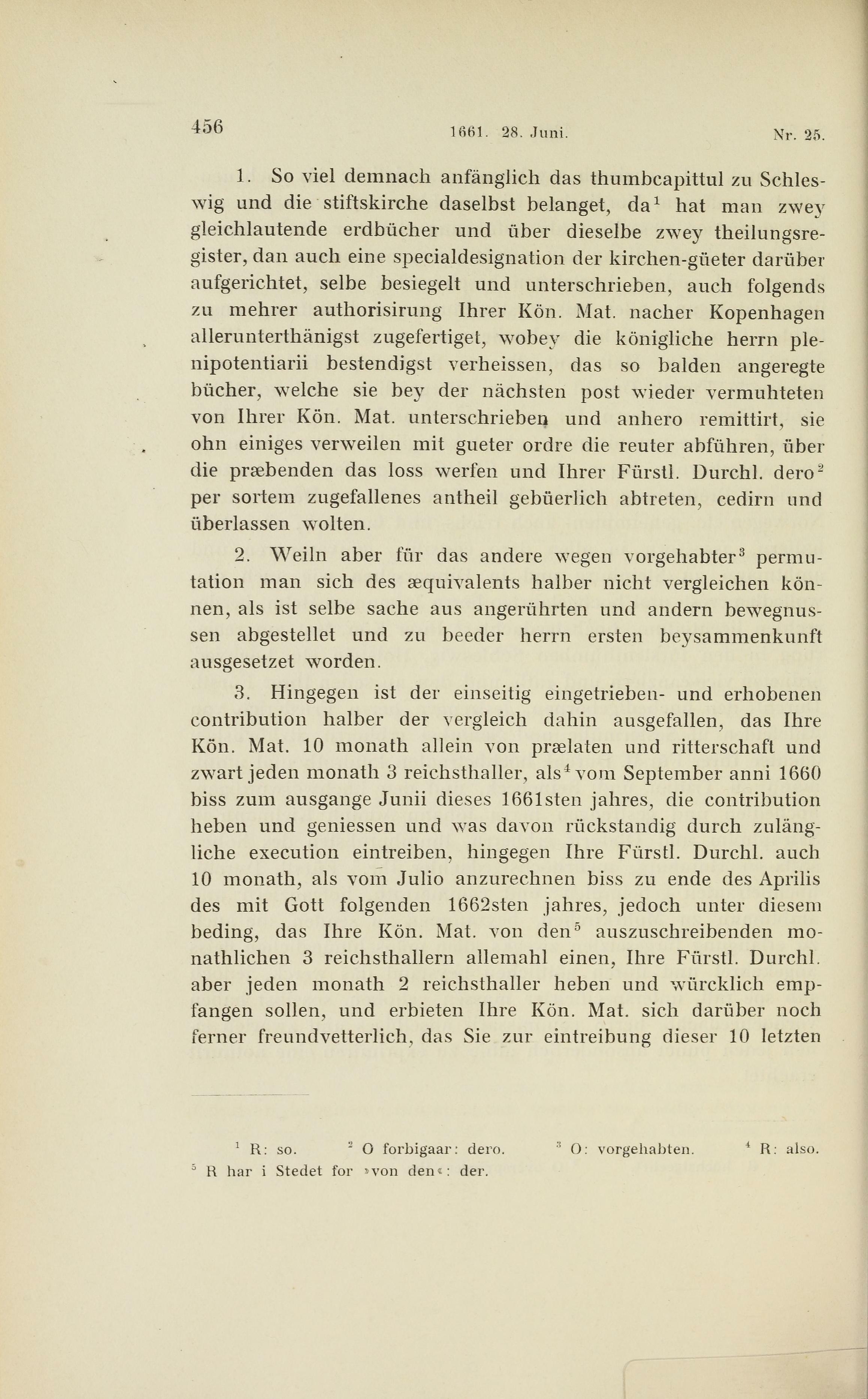 456 1661. 28. Juni. Nr. 25.

1. So viel demnach anfänglich das thumbcapittul zu Schleswig und die stiftskirche daselbst belanget, da$^1$ hat man zwey gleichlautende erdbücher und über dieselbe zwey theilungsregister, dan auch eine specialdesignation der kirchen-güeter darüber aufgerichtet, selbe besiegelt und unterschrieben, auch folgends zu mehrer authorisirung Ihrer Kön. Mat. nacher Kopenhagen allerunterthänigst zugefertiget, wobey die königliche herrn plenipotentiarii bestendigst verheissen, das so balden angeregte bücher, welche sie bey der nächsten post wieder vermuhteten von Ihrer Kön. Mat. unterschrieben und anhero remittirt, sie ohn einiges verweilen mit gueter ordre die reuter abführen, über die præbenden das loss werfen und Ihrer Fürstl. Durchl. dero$^2$ per sortem zugefallenes antheil gebüerlich abtreten, cedirn und überlassen wolten.

2. Weiln aber für das andere wegen vorgehabter$^3$ permutation man sich des æquivalents halber nicht vergleichen können, als ist selbe sache aus angerührten und andern bewegnussen abgestellet und zu beeder herrn ersten beysammenkunft ausgesetzet worden.

3. Hingegen ist der einseitig eingetrieben- und erhobenen contribution halber der vergleich dahin ausgefallen, das Ihre Kön. Mat. 10 monath allein von prælaten und ritterschaft und zwart jeden monath 3 reichsthaller, als$^4$ vom September anni 1660 biss zum ausgange Junii dieses 1661sten jahres, die contribution heben und geniessen und was davon rückstandig durch zulängliche execution eintreiben, hingegen Ihre Fürstl. Durchl. auch 10 monath, als vom Julio anzurechnen biss zu ende des Aprilis des mit Gott folgenden 1662sten jahres, jedoch unter diesem beding, das Ihre Kön. Mat. von den$^5$ auszuschreibenden monathlichen 3 reichsthallern allemahl einen, Ihre Fürstl. Durchl. aber jeden monath 2 reichsthaller heben und würcklich empfangen sollen, und erbieten Ihre Kön. Mat. sich darüber noch ferner freundvetterlich, das Sie zur eintreibung dieser 10 letzten

$^1$ R: so. $^2$ O forbigaar: dero. $^3$ O: vorgehabten. $^4$ R: also.
$^5$ R har i Stedet for »von den«: der.